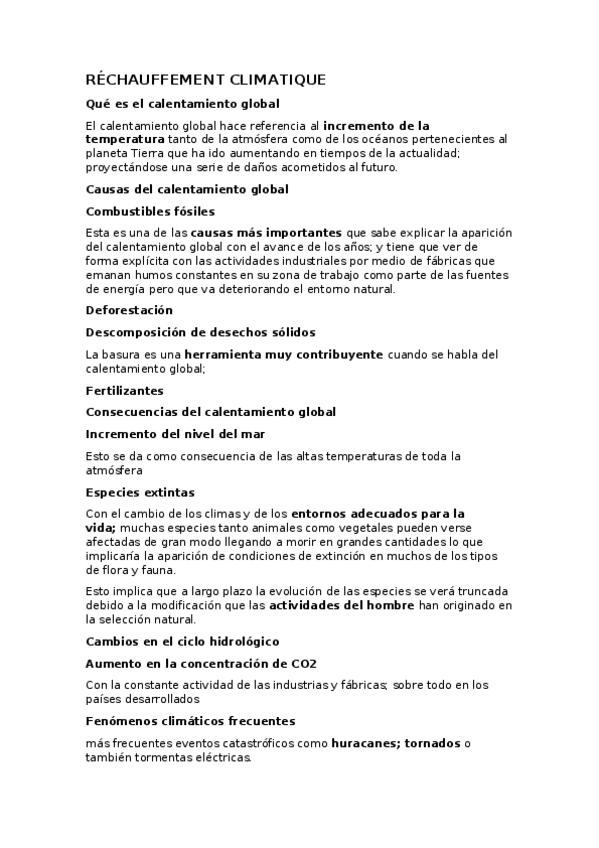 RÉCHAUFFEMENT CLIMATIQUE

Qué es el calentamiento global

El calentamiento global hace referencia al incremento de la temperatura tanto de la atmósfera como de los océanos pertenecientes al planeta Tierra que ha ido aumentando en tiempos de la actualidad; proyectándose una serie de daños acometidos al futuro.

Causas del calentamiento global

Combustibles fósiles

Esta es una de las causas más importantes que sabe explicar la aparición del calentamiento global con el avance de los años; y tiene que ver de forma explícita con las actividades industriales por medio de fábricas que emanan humos constantes en su zona de trabajo como parte de las fuentes de energía pero que va deteriorando el entorno natural.

Deforestación

Descomposición de desechos sólidos

La basura es una herramienta muy contribuyente cuando se habla del calentamiento global;

Fertilizantes

Consecuencias del calentamiento global

Incremento del nivel del mar

Esto se da como consecuencia de las altas temperaturas de toda la atmósfera

Especies extintas

Con el cambio de los climas y de los entornos adecuados para la vida; muchas especies tanto animales como vegetales pueden verse afectadas de gran modo llegando a morir en grandes cantidades lo que implicaría la aparición de condiciones de extinción en muchos de los tipos de flora y fauna.

Esto implica que a largo plazo la evolución de las especies se verá truncada debido a la modificación que las actividades del hombre han originado en la selección natural.

Cambios en el ciclo hidrológico

Aumento en la concentración de CO2

Con la constante actividad de las industrias y fábricas; sobre todo en los países desarrollados

Fenómenos climáticos frecuentes

más frecuentes eventos catastróficos como huracanes; tornados o también tormentas eléctricas.